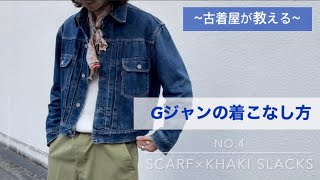 ~古着屋が教える~

Gジャンの着こなし方

NO.4

SCARF×KHAKI SLACKS